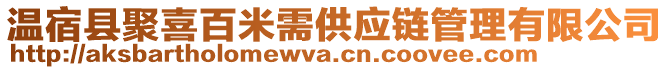 温宿县聚喜百米需供应链管理有限公司
http://aksbartholomewva.cn.coovee.com